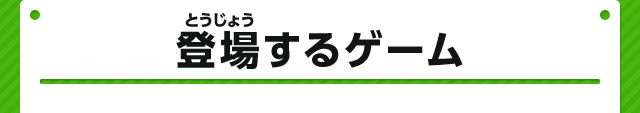 とうじょう
登場するゲーム